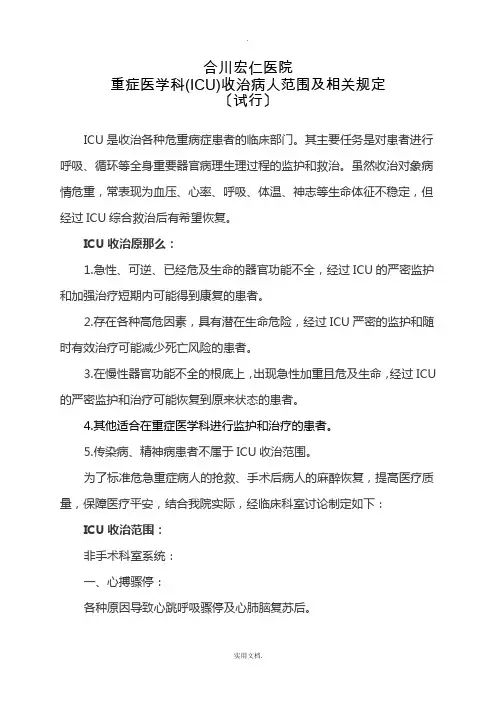 合川宏仁医院
重症医学科(ICU)收治病人范围及相关规定
〔试行〕

ICU 是收治各种危重病症患者的临床部门。其主要任务是对患者进行呼吸、循环等全身重要器官病理生理过程的监护和救治。虽然收治对象病情危重，常表现为血压、心率、呼吸、体温、神志等生命体征不稳定，但经过 ICU 综合救治后有希望恢复。

ICU 收治原那么：

1.急性、可逆、已经危及生命的器官功能不全，经过 ICU 的严密监护和加强治疗短期内可能得到康复的患者。

2.存在各种高危因素，具有潜在生命危险，经过 ICU 严密的监护和随时有效治疗可能减少死亡风险的患者。

3.在慢性器官功能不全的根底上，出现急性加重且危及生命，经过 ICU 的严密监护和治疗可能恢复到原来状态的患者。

4.其他适合在重症医学科进行监护和治疗的患者。

5.传染病、精神病患者不属于 ICU 收治范围。

为了标准危急重症病人的抢救、手术后病人的麻醉恢复，提高医疗质量，保障医疗平安，结合我院实际，经临床科室讨论制定如下：

ICU 收治范围：

非手术科室系统：

一、心搏骤停：

各种原因导致心跳呼吸骤停及心肺脑复苏后。

实用文档.